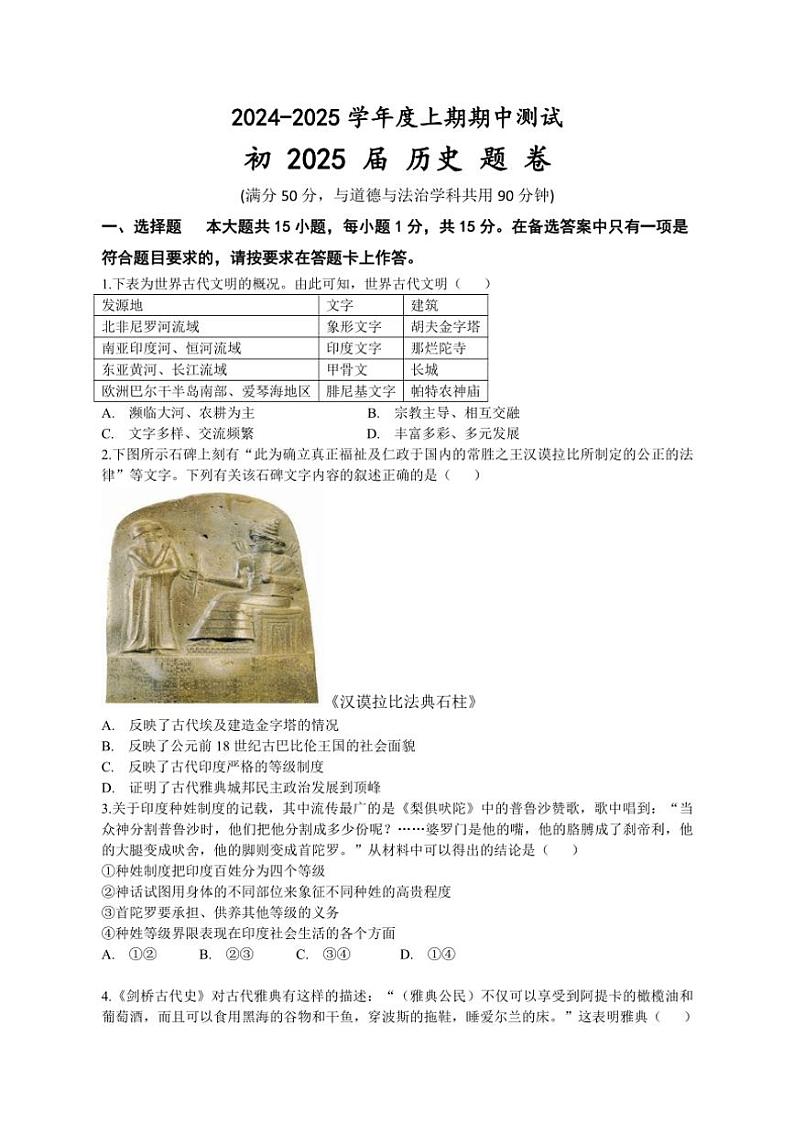 2024-2025 学年度上期期中测试

初 2025 届 历史 题 卷

(满分 50 分，与道德与法治学科共用 90 分钟)

一、选择题　本大题共 15 小题，每小题 1 分，共 15 分。在备选答案中只有一项是符合题目要求的，请按要求在答题卡上作答。

1.下表为世界古代文明的概况。由此可知，世界古代文明（　　）

| 发源地 | 文字 | 建筑 |
|---|---|---|
| 北非尼罗河流域 | 象形文字 | 胡夫金字塔 |
| 南亚印度河、恒河流域 | 印度文字 | 那烂陀寺 |
| 东亚黄河、长江流域 | 甲骨文 | 长城 |
| 欧洲巴尔干半岛南部、爱琴海地区 | 腓尼基文字 | 帕特农神庙 |

A. 濒临大河、农耕为主　　B. 宗教主导、相互交融
C. 文字多样、交流频繁　　D. 丰富多彩、多元发展

2.下图所示石碑上刻有“此为确立真正福祉及仁政于国内的常胜之王汉谟拉比所制定的公正的法律”等文字。下列有关该石碑文字内容的叙述正确的是（　　）

《汉谟拉比法典石柱》

A. 反映了古代埃及建造金字塔的情况
B. 反映了公元前 18 世纪古巴比伦王国的社会面貌
C. 反映了古代印度严格的等级制度
D. 证明了古代雅典城邦民主政治发展到顶峰

3.关于印度种姓制度的记载，其中流传最广的是《梨俱吠陀》中的普鲁沙赞歌，歌中唱到：“当众神分割普鲁沙时，他们把他分割成多少份呢？……婆罗门是他的嘴，他的胳膊成了刹帝利，他的大腿变成吠舍，他的脚则变成首陀罗。”从材料中可以得出的结论是（　　）
①种姓制度把印度百姓分为四个等级
②神话试图用身体的不同部位来象征不同种姓的高贵程度
③首陀罗要承担、供养其他等级的义务
④种姓等级界限表现在印度社会生活的各个方面
A. ①②　　B. ②③　　C. ③④　　D. ①④

4.《剑桥古代史》对古代雅典有这样的描述：“（雅典公民）不仅可以享受到阿提卡的橄榄油和葡萄酒，而且可以食用黑海的谷物和干鱼，穿波斯的拖鞋，睡爱尔兰的床。”这表明雅典（　　）